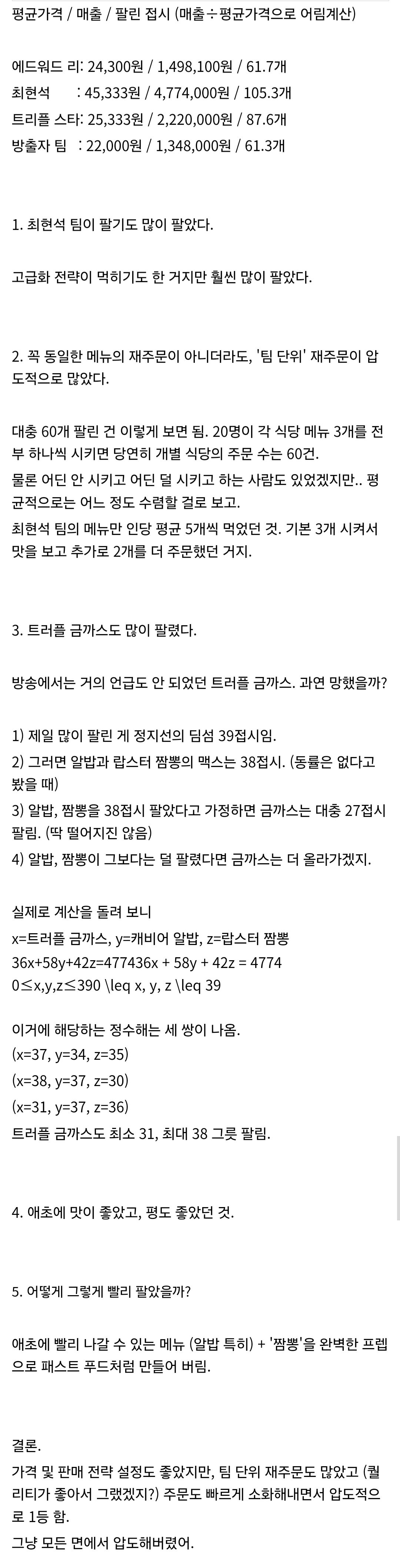 평균가격 / 매출 / 팔린 접시 (매출÷평균가격으로 어림계산)

에드워드 리: 24,300원 / 1,498,100원 / 61.7개
최현석 : 45,333원 / 4,774,000원 / 105.3개
트리플 스타: 25,333원 / 2,220,000원 / 87.6개
방출자 팀 : 22,000원 / 1,348,000원 / 61.3개

1. 최현석 팀이 팔기도 많이 팔았다.

고급화 전략이 먹히기도 한 거지만 훨씬 많이 팔았다.

2. 꼭 동일한 메뉴의 재주문이 아니더라도, '팀 단위' 재주문이 압도적으로 많았다.

대충 60개 팔린 건 이렇게 보면 됨. 20명이 각 식당 메뉴 3개를 전부 하나씩 시키면 당연히 개별 식당의 주문 수는 60건.
물론 어딘 안 시키고 어딘 덜 시키고 하는 사람도 있었겠지만.. 평균적으로는 어느 정도 수렴할 걸로 보고.
최현석 팀의 메뉴만 인당 평균 5개씩 먹었던 것. 기본 3개 시켜서 맛을 보고 추가로 2개를 더 주문했던 거지.

3. 트러플 금까스도 많이 팔렸다.

방송에서는 거의 언급도 안 되었던 트러플 금까스. 과연 망했을까?

1) 제일 많이 팔린 게 정지선의 딤섬 39접시임.
2) 그러면 알밥과 랍스터 짬뽕의 맥스는 38접시. (동률은 없다고 봤을 때)
3) 알밥, 짬뽕을 38접시 팔았다고 가정하면 금까스는 대충 27접시 팔림. (딱 떨어지진 않음)
4) 알밥, 짬뽕이 그보다는 덜 팔렸다면 금까스는 더 올라가겠지.

실제로 계산을 돌려 보니
x=트러플 금까스, y=캐비어 알밥, z=랍스터 짬뽕
36x+58y+42z=477436x + 58y + 42z = 4774
0≤x,y,z≤390 \leq x, y, z \leq 39

이거에 해당하는 정수해는 세 쌍이 나옴.
(x=37, y=34, z=35)
(x=38, y=37, z=30)
(x=31, y=37, z=36)
트러플 금까스도 최소 31, 최대 38 그릇 팔림.

4. 애초에 맛이 좋았고, 평도 좋았던 것.

5. 어떻게 그렇게 빨리 팔았을까?

애초에 빨리 나갈 수 있는 메뉴 (알밥 특히) + '짬뽕'을 완벽한 프렙으로 패스트 푸드처럼 만들어 버림.

결론.
가격 및 판매 전략 설정도 좋았지만, 팀 단위 재주문도 많았고 (퀄리티가 좋아서 그랬겠지?) 주문도 빠르게 소화해내면서 압도적으로 1등 함.
그냥 모든 면에서 압도해버렸어.